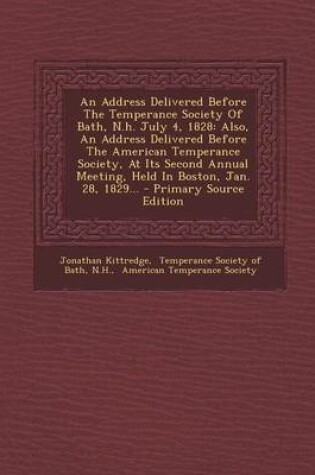 An Address Delivered Before The Temperance Society Of Bath, N.h. July 4, 1828: Also, An Address Delivered Before The American Temperance Society, At Its Second Annual Meeting, Held In Boston, Jan. 28, 1829... - Primary Source Edition

Jonathan Kittredge, Temperance Society of Bath, N.H., American Temperance Society